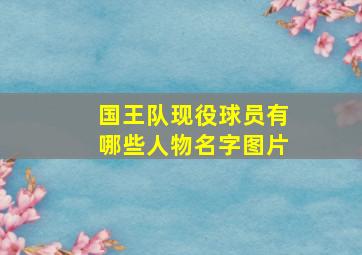 国王队现役球员有哪些人物名字图片